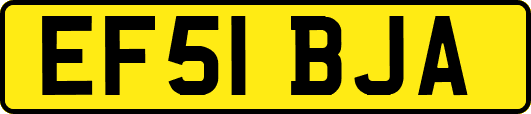 EF51 BJA